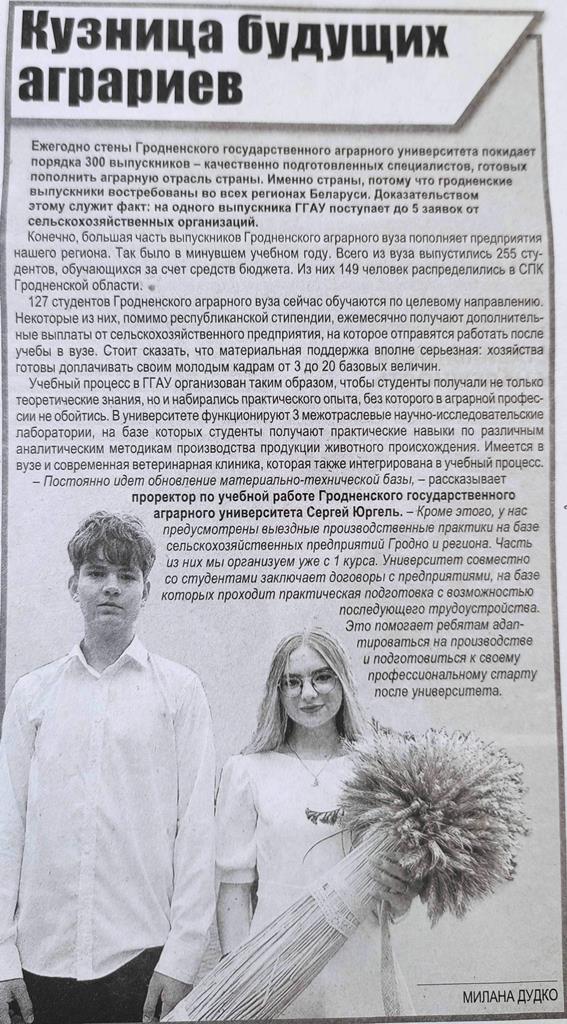 Кузница будущих аграриев

Ежегодно стены Гродненского государственного аграрного университета покидает порядка 300 выпускников – качественно подготовленных специалистов, готовых пополнить аграрную отрасль страны. Именно страны, потому что гродненские выпускники востребованы во всех регионах Беларуси. Доказательством этому служит факт: на одного выпускника ГГАУ поступает до 5 заявок от сельскохозяйственных организаций.

Конечно, большая часть выпускников Гродненского аграрного вуза пополняет предприятия нашего региона. Так было в минувшем учебном году. Всего из вуза выпустились 255 студентов, обучающихся за счет средств бюджета. Из них 149 человек распределились в СПК Гродненской области.

127 студентов Гродненского аграрного вуза сейчас обучаются по целевому направлению. Некоторые из них, помимо республиканской стипендии, ежемесячно получают дополнительные выплаты от сельскохозяйственного предприятия, на которое отправятся работать после учебы в вузе. Стоит сказать, что материальная поддержка вполне серьезная: хозяйства готовы доплачивать своим молодым кадрам от 3 до 20 базовых величин.

Учебный процесс в ГГАУ организован таким образом, чтобы студенты получали не только теоретические знания, но и набирались практического опыта, без которого в аграрной профессии не обойтись. В университете функционируют 3 межотраслевые научно-исследовательские лаборатории, на базе которых студенты получают практические навыки по различным аналитическим методикам производства продукции животного происхождения. Имеется в вузе и современная ветеринарная клиника, которая также интегрирована в учебный процесс.

– Постоянно идет обновление материально-технической базы, – рассказывает проректор по учебной работе Гродненского государственного аграрного университета Сергей Юргель. – Кроме этого, у нас предусмотрены выездные производственные практики на базе сельскохозяйственных предприятий Гродно и региона. Часть из них мы организуем уже с 1 курса. Университет совместно со студентами заключает договоры с предприятиями, на базе которых проходит практическая подготовка с возможностью последующего трудоустройства. Это помогает ребятам адаптироваться на производстве и подготовиться к своему профессиональному старту после университета.

МИЛАНА ДУДКО